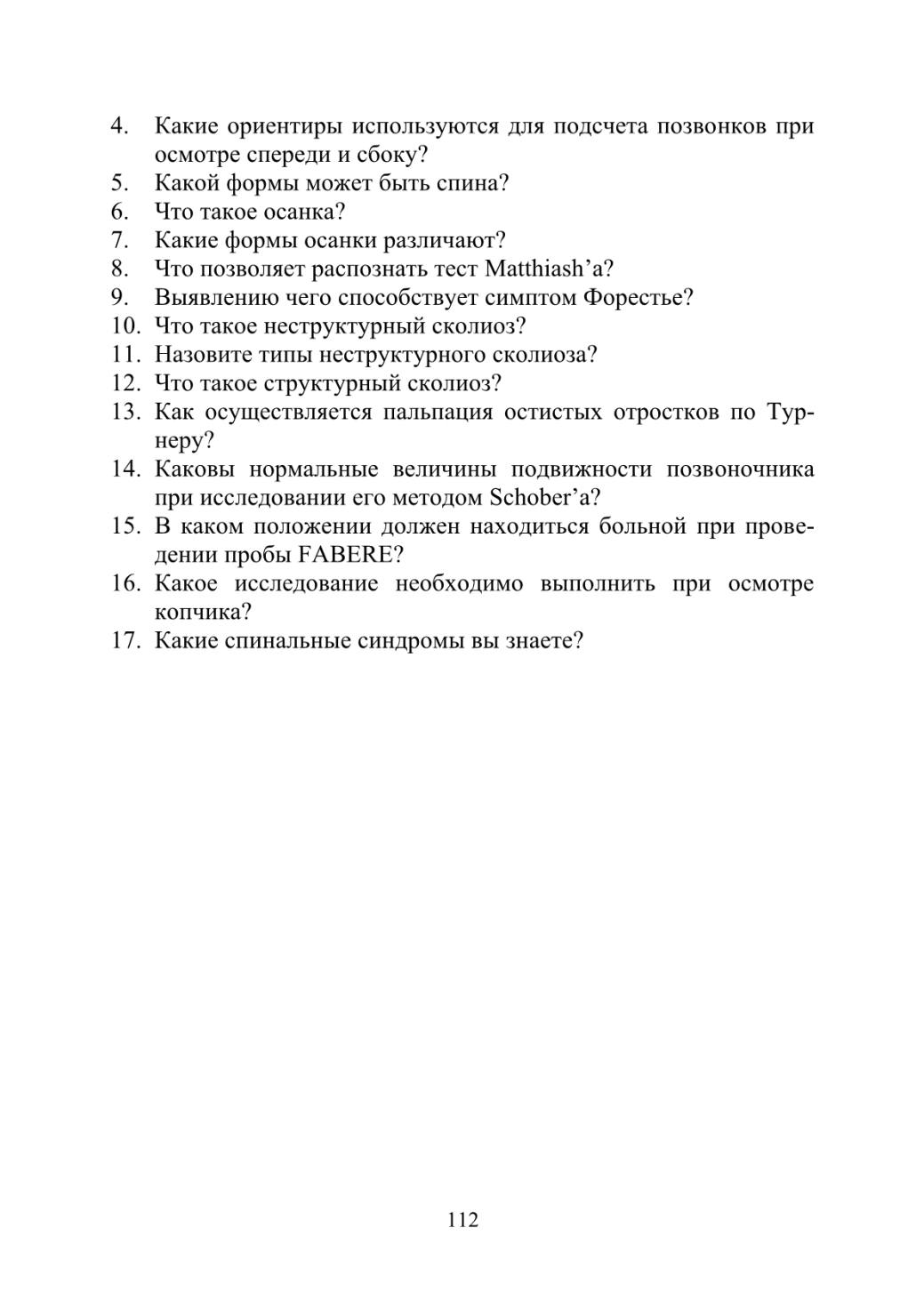 4. Какие ориентиры используются для подсчета позвонков при осмотре спереди и сбоку?
5. Какой формы может быть спина?
6. Что такое осанка?
7. Какие формы осанки различают?
8. Что позволяет распознать тест Matthiash’a?
9. Выявлению чего способствует симптом Форестье?
10. Что такое неструктурный сколиоз?
11. Назовите типы неструктурного сколиоза?
12. Что такое структурный сколиоз?
13. Как осуществляется пальпация остистых отростков по Турнеру?
14. Каковы нормальные величины подвижности позвоночника при исследовании его методом Schober’a?
15. В каком положении должен находиться больной при проведении пробы FABERE?
16. Какое исследование необходимо выполнить при осмотре копчика?
17. Какие спинальные синдромы вы знаете?

112